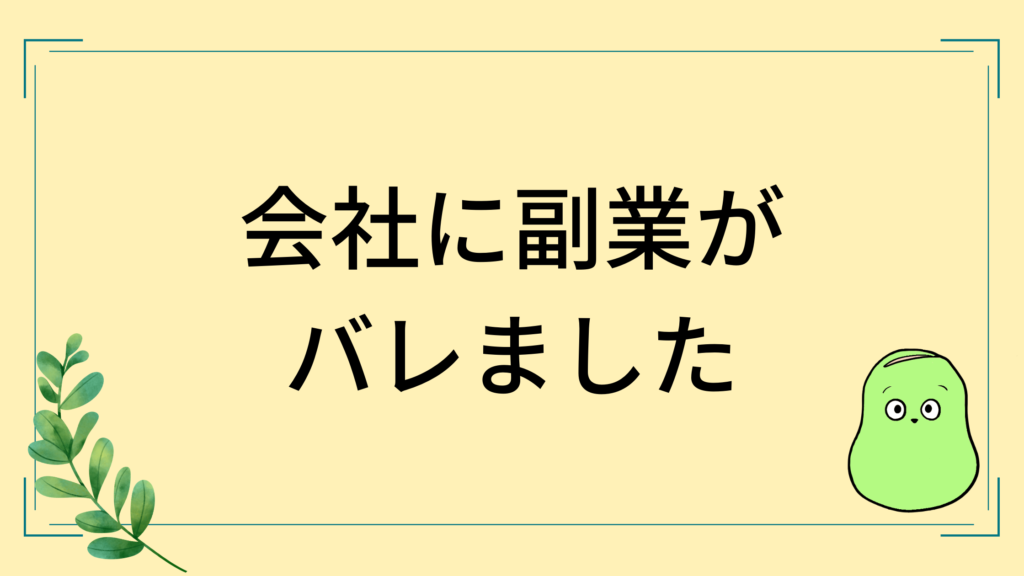 会社に副業が
バレました